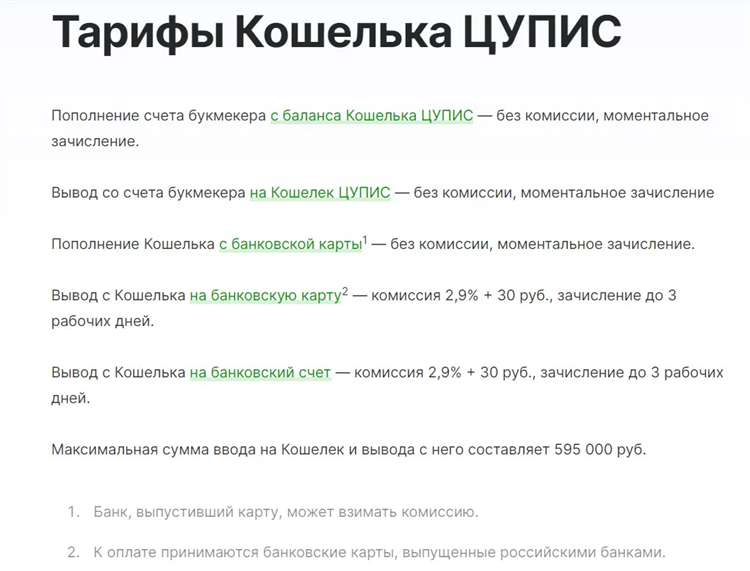 Тарифы Кошелька ЦУПИС

Пополнение счета букмекера с баланса Кошелька ЦУПИС — без комиссии, моментальное зачисление.

Вывод со счета букмекера на Кошелек ЦУПИС — без комиссии, моментальное зачисление

Пополнение Кошелька с банковской карты$^1$ — без комиссии, моментальное зачисление.

Вывод с Кошелька на банковскую карту$^2$ — комиссия 2,9% + 30 руб., зачисление до 3 рабочих дней.

Вывод с Кошелька на банковский счет — комиссия 2,9% + 30 руб., зачисление до 3 рабочих дней.

Максимальная сумма ввода на Кошелек и вывода с него составляет 595 000 руб.

1. Банк, выпустивший карту, может взимать комиссию.

2. К оплате принимаются банковские карты, выпущенные российскими банками.